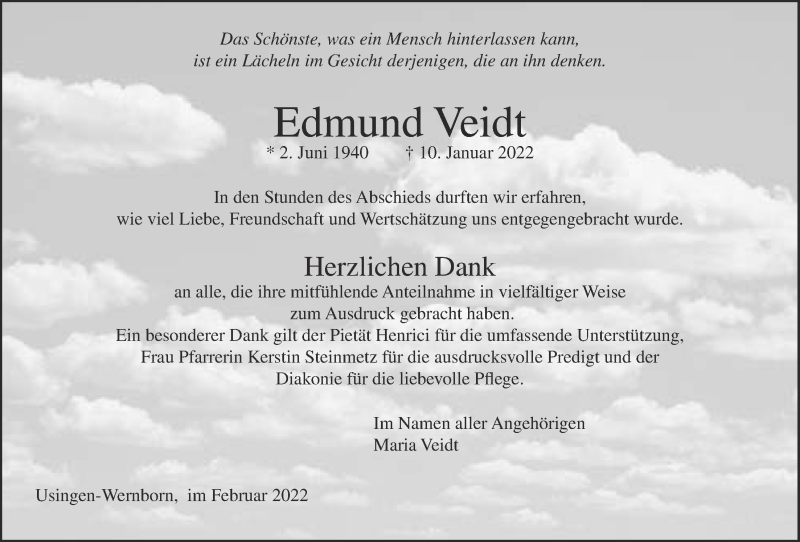 Das Schönste, was ein Mensch hinterlassen kann,
ist ein Lächeln im Gesicht derjenigen, die an ihn denken.

Edmund Veidt

* 2. Juni 1940 † 10. Januar 2022

In den Stunden des Abschieds durften wir erfahren,
wie viel Liebe, Freundschaft und Wertschätzung uns entgegengebracht wurde.

Herzlichen Dank

an alle, die ihre mitfühlende Anteilnahme in vielfältiger Weise
zum Ausdruck gebracht haben.
Ein besonderer Dank gilt der Pietät Henrici für die umfassende Unterstützung,
Frau Pfarrerin Kerstin Steinmetz für die ausdrucksvolle Predigt und der
Diakonie für die liebevolle Pflege.

Im Namen aller Angehörigen
Maria Veidt

Usingen-Wernborn, im Februar 2022